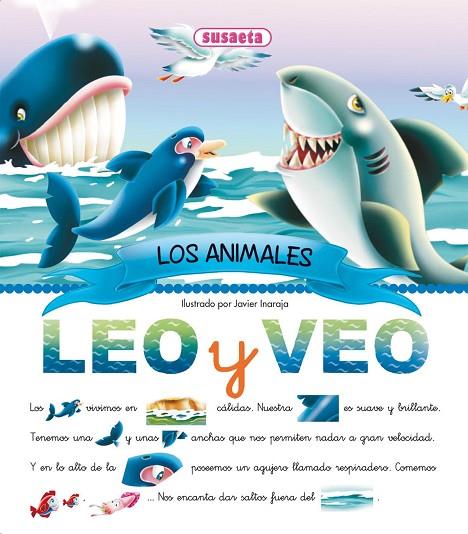 susaeta

LOS ANIMALES

Ilustrado por Javier Inaraja

LEO y VEO

Los vivimos en cálidas. Nuestra es suave y brillante. Tenemos una y unas anchas que nos permiten nadar a gran velocidad. Y en lo alto de la poseemos un agujero llamado respiradero. Comemos , ... Nos encanta dar saltos fuera del .